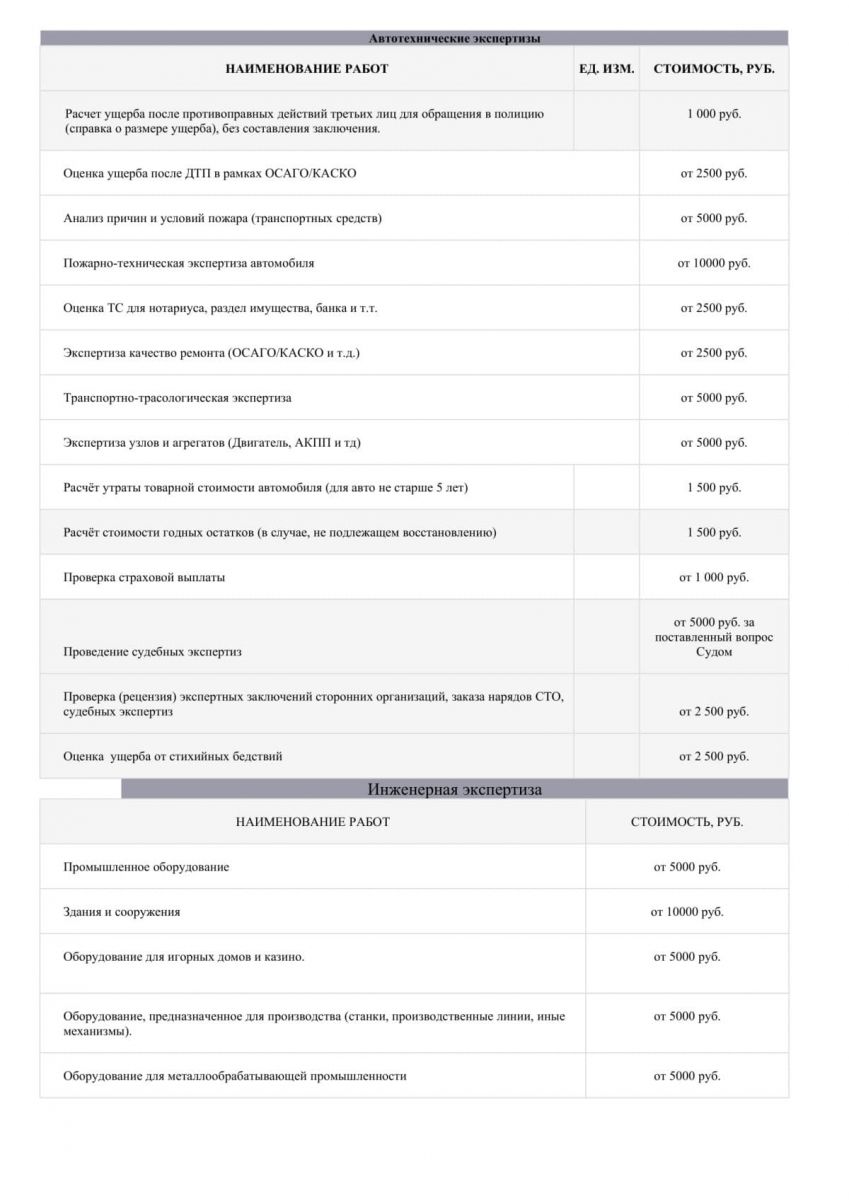 Автотехнические экспертизы

| НАИМЕНОВАНИЕ РАБОТ | ЕД. ИЗМ. | СТОИМОСТЬ, РУБ. |
|---|---|---|
| Расчет ущерба после противоправных действий третьих лиц для обращения в полицию (справка о размере ущерба), без составления заключения. | | 1 000 руб. |
| Оценка ущерба после ДТП в рамках ОСАГО/КАСКО | | от 2500 руб. |
| Анализ причин и условий пожара (транспортных средств) | | от 5000 руб. |
| Пожарно-техническая экспертиза автомобиля | | от 10000 руб. |
| Оценка ТС для нотариуса, раздел имущества, банка и т.т. | | от 2500 руб. |
| Экспертиза качество ремонта (ОСАГО/КАСКО и т.д.) | | от 2500 руб. |
| Транспортно-трасологическая экспертиза | | от 5000 руб. |
| Экспертиза узлов и агрегатов (Двигатель, АКПП и тд) | | от 5000 руб. |
| Расчёт утраты товарной стоимости автомобиля (для авто не старше 5 лет) | | 1 500 руб. |
| Расчёт стоимости годных остатков (в случае, не подлежащем восстановлению) | | 1 500 руб. |
| Проверка страховой выплаты | | от 1 000 руб. |
| Проведение судебных экспертиз | | от 5000 руб. за поставленный вопрос Судом |
| Проверка (рецензия) экспертных заключений сторонних организаций, заказа нарядов СТО, судебных экспертиз | | от 2 500 руб. |
| Оценка ущерба от стихийных бедствий | | от 2 500 руб. |

Инженерная экспертиза

| НАИМЕНОВАНИЕ РАБОТ | СТОИМОСТЬ, РУБ. |
|---|---|
| Промышленное оборудование | от 5000 руб. |
| Здания и сооружения | от 10000 руб. |
| Оборудование для игорных домов и казино. | от 5000 руб. |
| Оборудование, предназначенное для производства (станки, производственные линии, иные механизмы). | от 5000 руб. |
| Оборудование для металлообрабатывающей промышленности | от 5000 руб. |